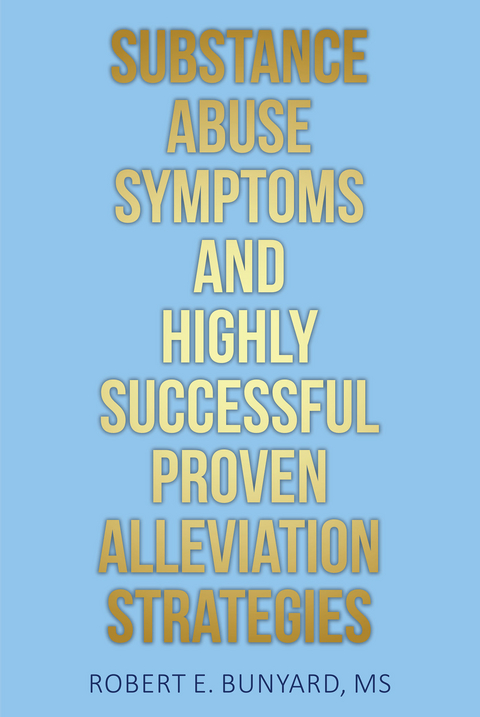 SUBSTANCE ABUSE SYMPTOMS AND HIGHLY SUCCESSFUL PROVEN ALLEVIATION STRATEGIES

ROBERT E. BUNYARD, MS